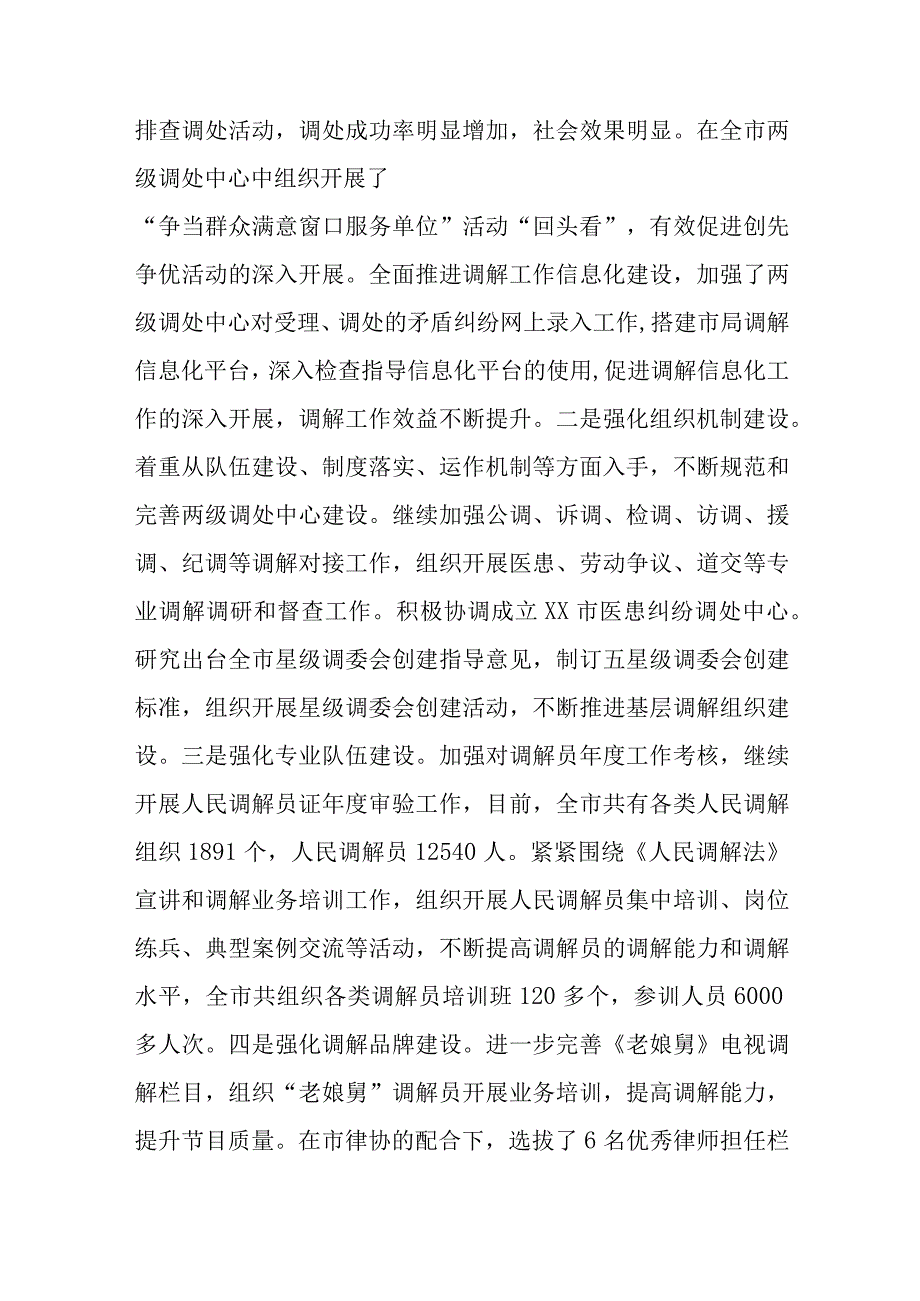 排查调处活动，调处成功率明显增加，社会效果明显。在全市两级调处中心中组织开展了

“争当群众满意窗口服务单位”活动“回头看”，有效促进创先争优活动的深入开展。全面推进调解工作信息化建设，加强了两级调处中心对受理、调处的矛盾纠纷网上录入工作,搭建市局调解信息化平台，深入检查指导信息化平台的使用,促进调解信息化工作的深入开展，调解工作效益不断提升。二是强化组织机制建设。着重从队伍建设、制度落实、运作机制等方面入手，不断规范和完善两级调处中心建设。继续加强公调、诉调、检调、访调、援调、纪调等调解对接工作，组织开展医患、劳动争议、道交等专业调解调研和督查工作。积极协调成立XX市医患纠纷调处中心。研究出台全市星级调委会创建指导意见，制订五星级调委会创建标准，组织开展星级调委会创建活动，不断推进基层调解组织建设。三是强化专业队伍建设。加强对调解员年度工作考核，继续开展人民调解员证年度审验工作，目前，全市共有各类人民调解组织1891个，人民调解员12540人。紧紧围绕《人民调解法》宣讲和调解业务培训工作，组织开展人民调解员集中培训、岗位练兵、典型案例交流等活动，不断提高调解员的调解能力和调解水平，全市共组织各类调解员培训班120多个，参训人员6000多人次。四是强化调解品牌建设。进一步完善《老娘舅》电视调解栏目，组织“老娘舅”调解员开展业务培训，提高调解能力，提升节目质量。在市律协的配合下，选拔了6名优秀律师担任栏